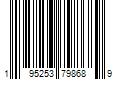 1 95253 79868 9